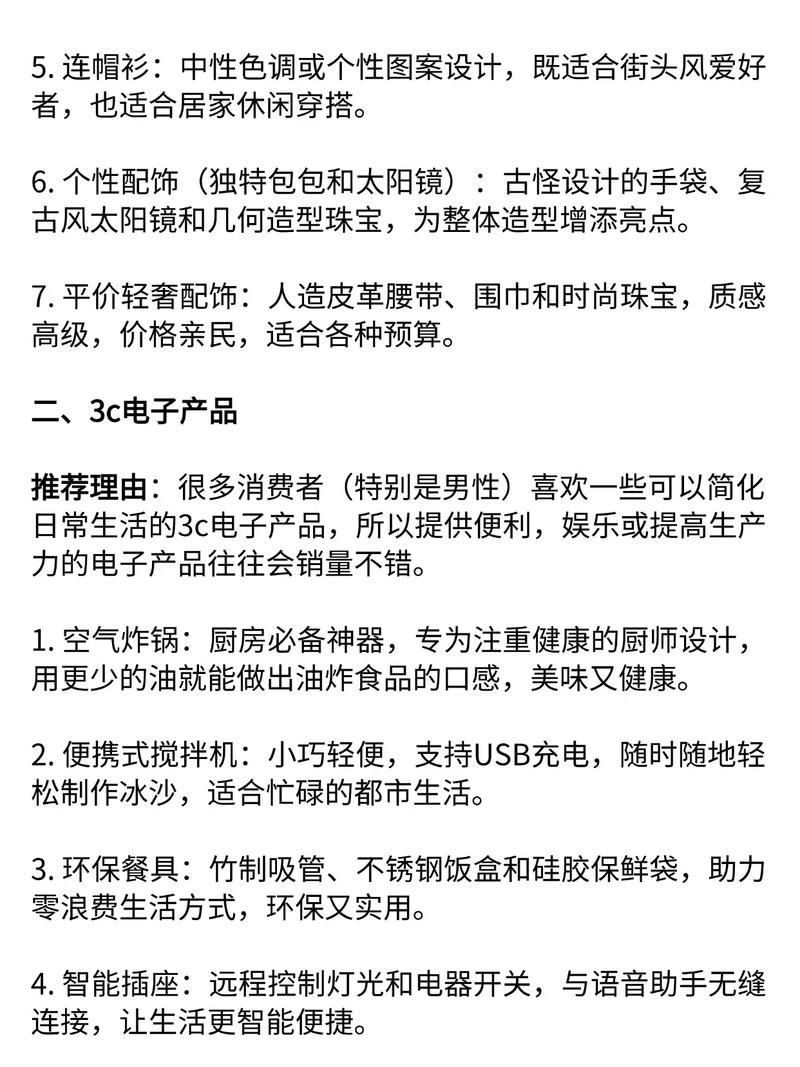 5. 连帽衫：中性色调或个性图案设计，既适合街头风爱好者，也适合居家休闲穿搭。

6. 个性配饰（独特包包和太阳镜）：古怪设计的手袋、复古风太阳镜和几何造型珠宝，为整体造型增添亮点。

7. 平价轻奢配饰：人造皮革腰带、围巾和时尚珠宝，质感高级，价格亲民，适合各种预算。

二、3c电子产品

推荐理由：很多消费者（特别是男性）喜欢一些可以简化日常生活的3c电子产品，所以提供便利，娱乐或提高生产力的电子产品往往会销量不错。

1. 空气炸锅：厨房必备神器，专为注重健康的厨师设计，用更少的油就能做出油炸食品的口感，美味又健康。

2. 便携式搅拌机：小巧轻便，支持USB充电，随时随地轻松制作冰沙，适合忙碌的都市生活。

3. 环保餐具：竹制吸管、不锈钢饭盒和硅胶保鲜袋，助力零浪费生活方式，环保又实用。

4. 智能插座：远程控制灯光和电器开关，与语音助手无缝连接，让生活更智能便捷。